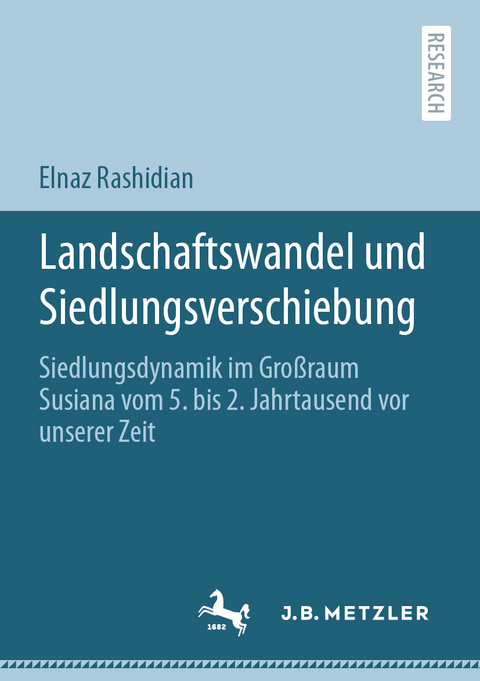 RESEARCH

Elnaz Rashidian

Landschaftswandel und Siedlungsverschiebung

Siedlungsdynamik im Großraum Susiana vom 5. bis 2. Jahrtausend vor unserer Zeit

1682

J.B. METZLER